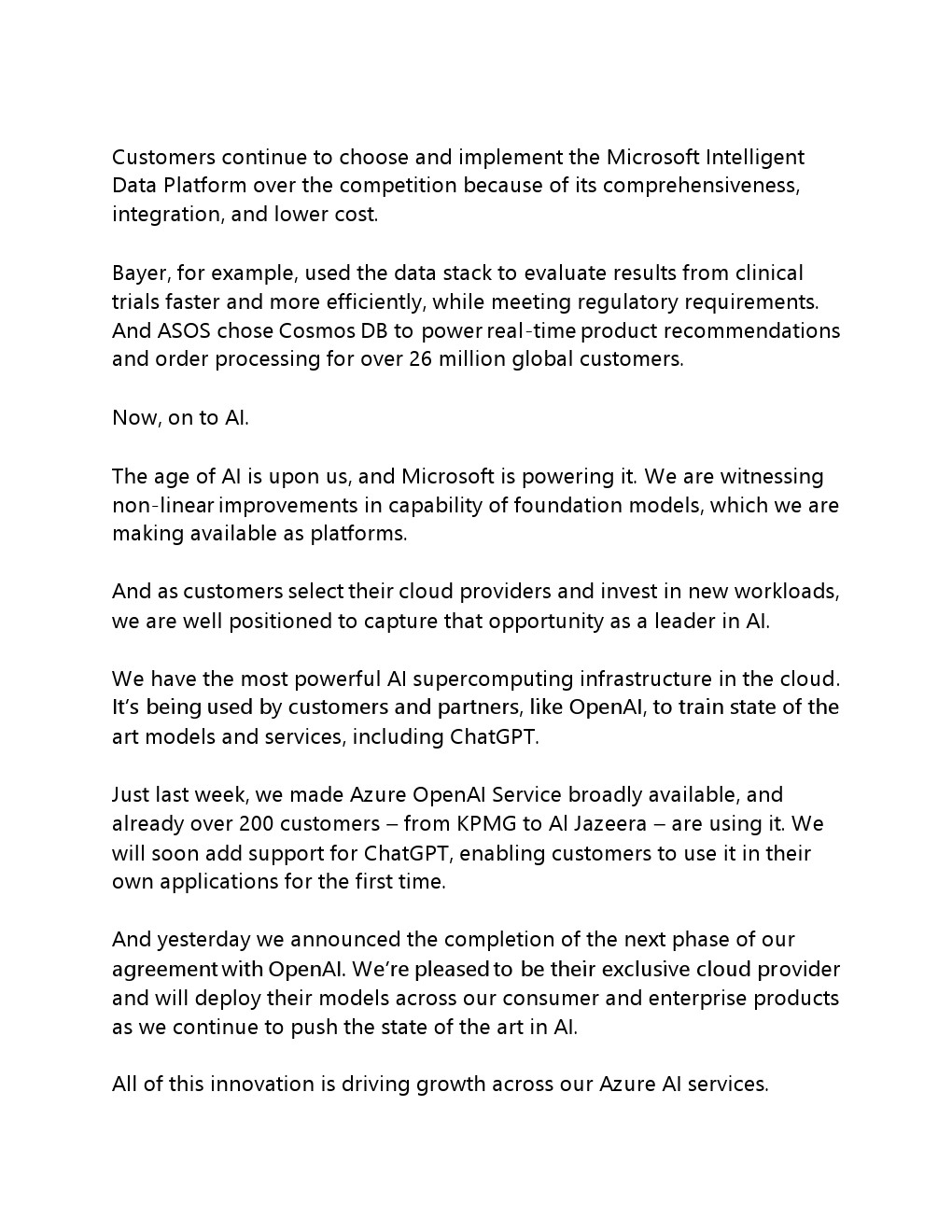 Customers continue to choose and implement the Microsoft Intelligent Data Platform over the competition because of its comprehensiveness, integration, and lower cost.

Bayer, for example, used the data stack to evaluate results from clinical trials faster and more efficiently, while meeting regulatory requirements. And ASOS chose Cosmos DB to power real-time product recommendations and order processing for over 26 million global customers.

Now, on to AI.

The age of AI is upon us, and Microsoft is powering it. We are witnessing non-linear improvements in capability of foundation models, which we are making available as platforms.

And as customers select their cloud providers and invest in new workloads, we are well positioned to capture that opportunity as a leader in AI.

We have the most powerful AI supercomputing infrastructure in the cloud. It's being used by customers and partners, like OpenAI, to train state of the art models and services, including ChatGPT.

Just last week, we made Azure OpenAI Service broadly available, and already over 200 customers – from KPMG to Al Jazeera – are using it. We will soon add support for ChatGPT, enabling customers to use it in their own applications for the first time.

And yesterday we announced the completion of the next phase of our agreement with OpenAI. We're pleased to be their exclusive cloud provider and will deploy their models across our consumer and enterprise products as we continue to push the state of the art in AI.

All of this innovation is driving growth across our Azure AI services.